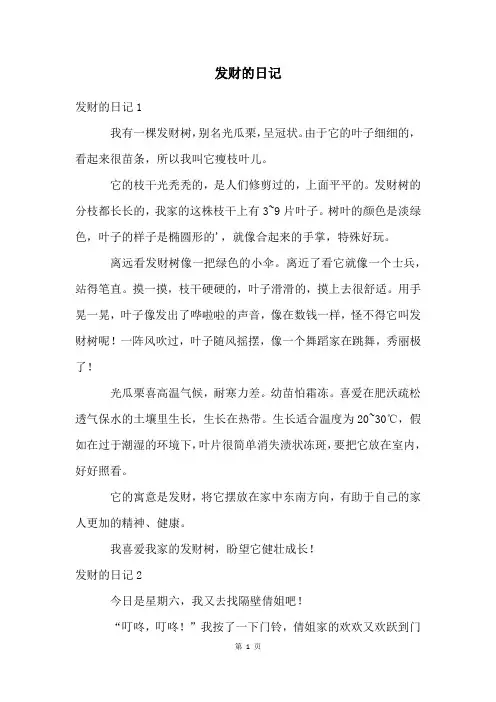 发财的日记

发财的日记 1

我有一棵发财树，别名光瓜栗，呈冠状。由于它的叶子细细的，看起来很苗条，所以我叫它瘦枝叶儿。

它的枝干光秃秃的，是人们修剪过的，上面平平的。发财树的分枝都长长的，我家的这株枝干上有 3~9 片叶子。树叶的颜色是淡绿色，叶子的样子是椭圆形的'，就像合起来的手掌，特殊好玩。

离远看发财树像一把绿色的小伞。离近了看它就像一个士兵，站得笔直。摸一摸，枝干硬硬的，叶子滑滑的，摸上去很舒适。用手晃一晃，叶子像发出了哗啦啦的声音，像在数钱一样，怪不得它叫发财树呢！一阵风吹过，叶子随风摇摆，像一个舞蹈家在跳舞，秀丽极了！

光瓜栗喜高温气候，耐寒力差。幼苗怕霜冻。喜爱在肥沃疏松透气保水的土壤里生长，生长在热带。生长适合温度为 20~30℃，假如在过于潮湿的环境下，叶片很简单消失渍状冻斑，要把它放在室内，好好照看。

它的寓意是发财，将它摆放在家中东南方向，有助于自己的家人更加的精神、健康。

我喜爱我家的发财树，盼望它健壮成长！

发财的日记 2

今日是星期六，我又去找隔壁倩姐吧！

“叮咚，叮咚！”我按了一下门铃，倩姐家的欢欢又欢跃到门

第 1 页